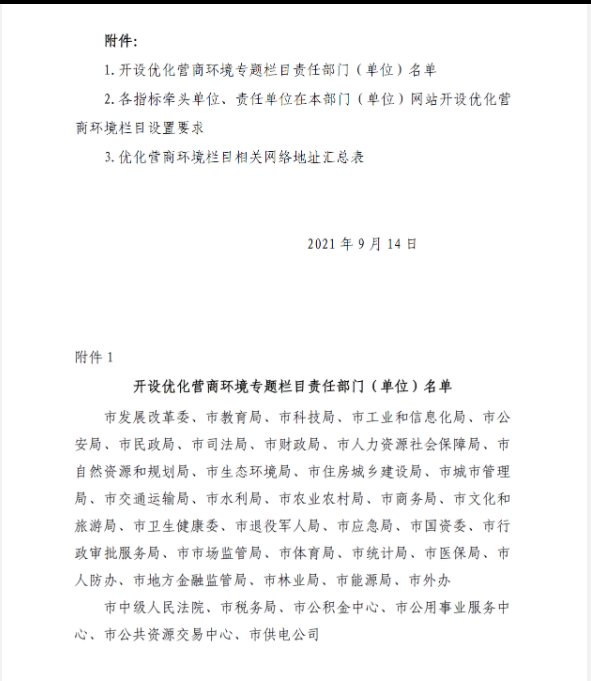 附件:

1. 开设优化营商环境专题栏目责任部门（单位）名单

2. 各指标牵头单位、责任单位在本部门（单位）网站开设优化营商环境栏目设置要求

3. 优化营商环境栏目相关网络地址汇总表

2021 年 9 月 14 日

附件 1

开设优化营商环境专题栏目责任部门（单位）名单

市发展改革委、市教育局、市科技局、市工业和信息化局、市公安局、市民政局、市司法局、市财政局、市人力资源社会保障局、市自然资源和规划局、市生态环境局、市住房城乡建设局、市城市管理局、市交通运输局、市水利局、市农业农村局、市商务局、市文化和旅游局、市卫生健康委、市退役军人局、市应急局、市国资委、市行政审批服务局、市市场监管局、市体育局、市统计局、市医保局、市人防办、市地方金融监管局、市林业局、市能源局、市外办

市中级人民法院、市税务局、市公积金中心、市公用事业服务中心、市公共资源交易中心、市供电公司